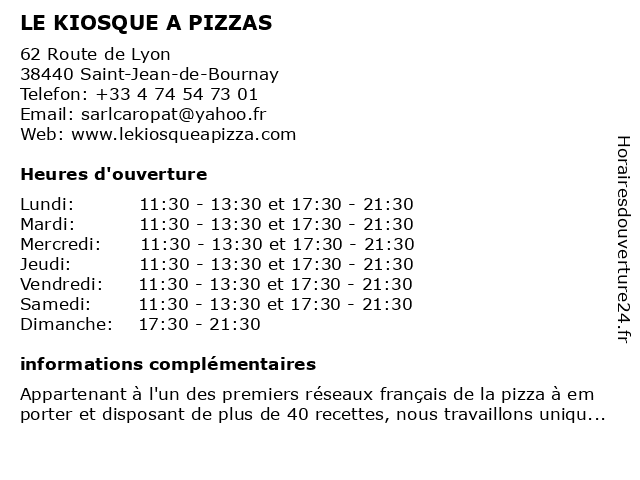 LE KIOSQUE A PIZZAS

62 Route de Lyon
38440 Saint-Jean-de-Bournay
Telefon: +33 4 74 54 73 01
Email: sarlcaropat@yahoo.fr
Web: www.lekiosqueapizza.com

Heures d'ouverture

| Lundi: | 11:30 - 13:30 et 17:30 - 21:30 |
|---|---|
| Mardi: | 11:30 - 13:30 et 17:30 - 21:30 |
| Mercredi: | 11:30 - 13:30 et 17:30 - 21:30 |
| Jeudi: | 11:30 - 13:30 et 17:30 - 21:30 |
| Vendredi: | 11:30 - 13:30 et 17:30 - 21:30 |
| Samedi: | 11:30 - 13:30 et 17:30 - 21:30 |
| Dimanche: | 17:30 - 21:30 |

informations complémentaires

Appartenant à l'un des premiers réseaux français de la pizza à em porter et disposant de plus de 40 recettes, nous travaillons uniqu...

Horairesdouverture24.fr